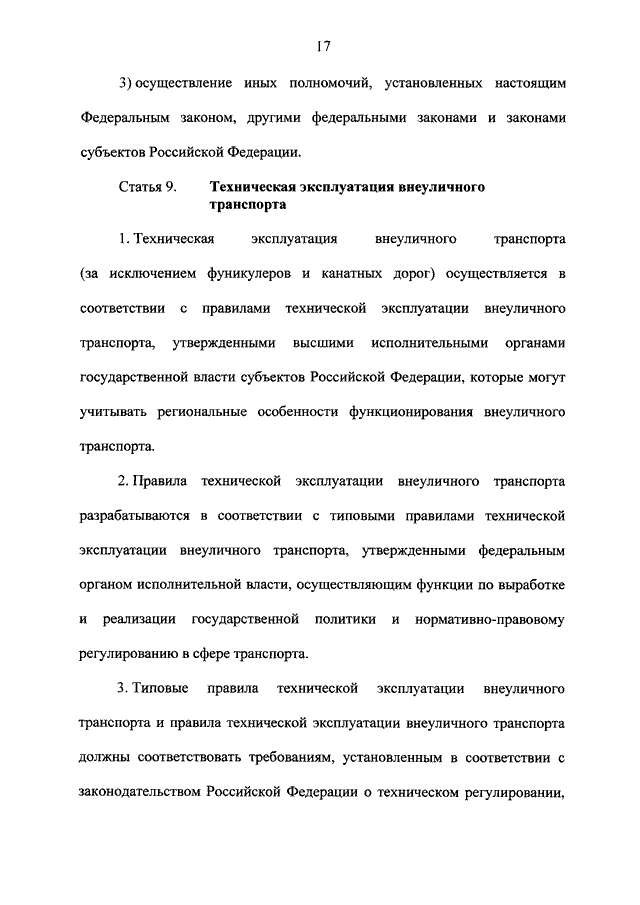 17

3) осуществление иных полномочий, установленных настоящим Федеральным законом, другими федеральными законами и законами субъектов Российской Федерации.

Статья 9. Техническая эксплуатация внеуличного транспорта

1. Техническая эксплуатация внеуличного транспорта (за исключением фуникулеров и канатных дорог) осуществляется в соответствии с правилами технической эксплуатации внеуличного транспорта, утвержденными высшими исполнительными органами государственной власти субъектов Российской Федерации, которые могут учитывать региональные особенности функционирования внеуличного транспорта.

2. Правила технической эксплуатации внеуличного транспорта разрабатываются в соответствии с типовыми правилами технической эксплуатации внеуличного транспорта, утвержденными федеральным органом исполнительной власти, осуществляющим функции по выработке и реализации государственной политики и нормативно-правовому регулированию в сфере транспорта.

3. Типовые правила технической эксплуатации внеуличного транспорта и правила технической эксплуатации внеуличного транспорта должны соответствовать требованиям, установленным в соответствии с законодательством Российской Федерации о техническом регулировании,